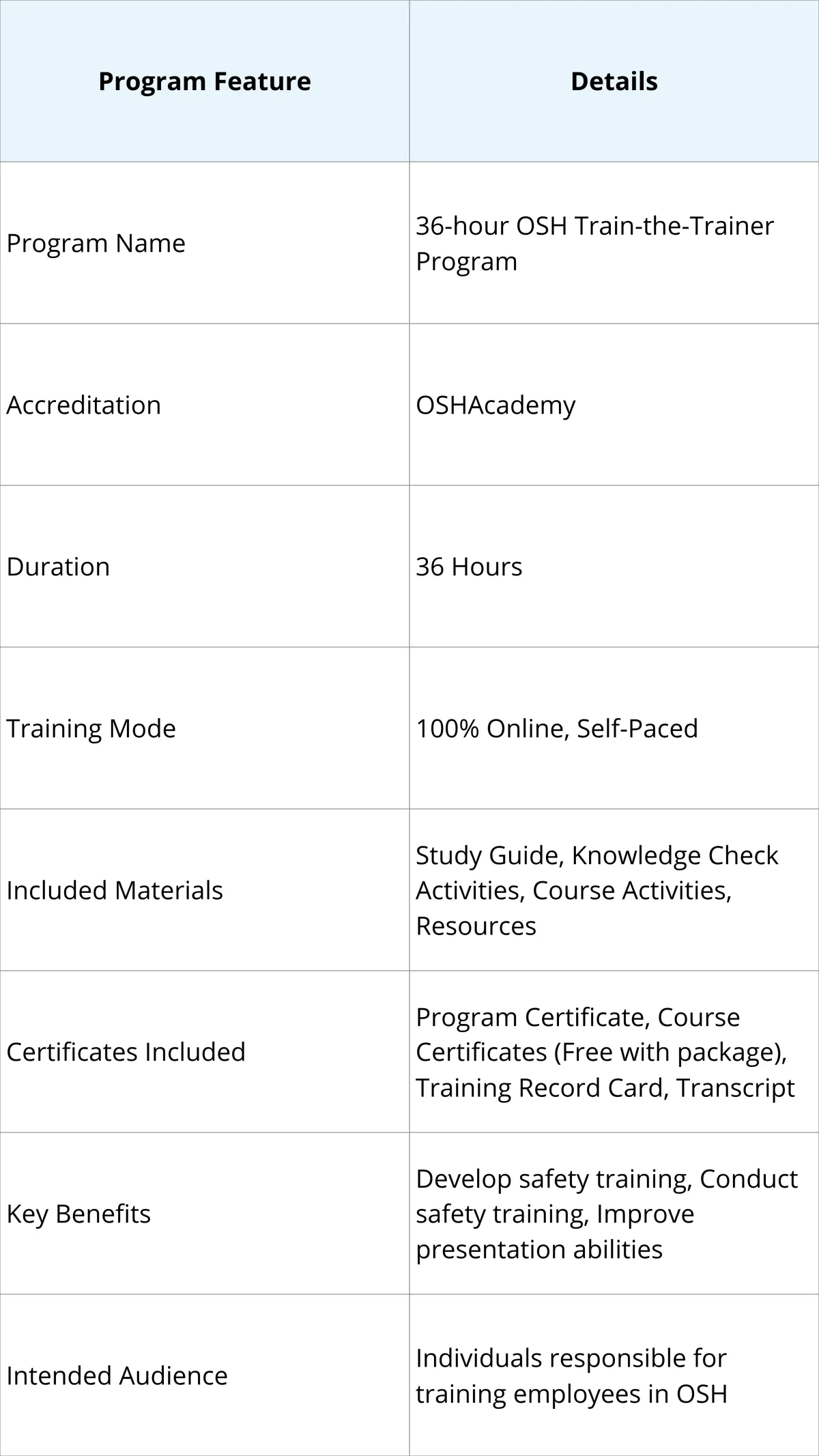 | Program Feature | Details |
|---|---|
| Program Name | 36-hour OSH Train-the-Trainer Program |
| Accreditation | OSHAcademy |
| Duration | 36 Hours |
| Training Mode | 100% Online, Self-Paced |
| Included Materials | Study Guide, Knowledge Check Activities, Course Activities, Resources |
| Certificates Included | Program Certificate, Course Certificates (Free with package), Training Record Card, Transcript |
| Key Benefits | Develop safety training, Conduct safety training, Improve presentation abilities |
| Intended Audience | Individuals responsible for training employees in OSH |